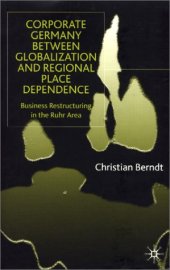 CORPORATE GERMANY BETWEEN GLOBALIZATION AND REGIONAL PLACE DEPENDENCE

Business Restructuring in the Ruhr Area

Christian Berndt